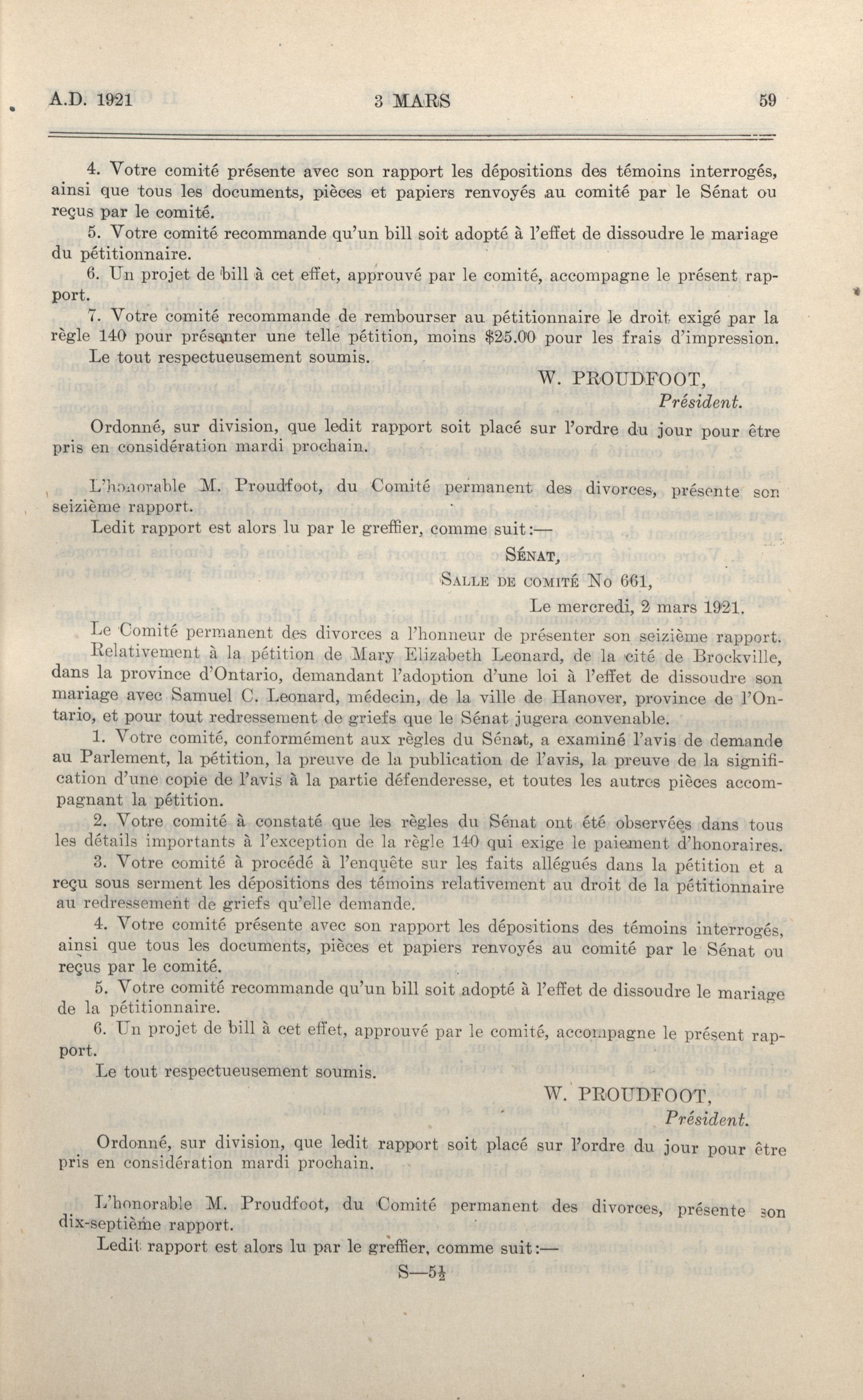 A.D. 1921 3 MARS 59

4. Votre comité présente avec son rapport les dépositions des témoins interrogés, ainsi que tous les documents, pièces et papiers renvoyés au comité par le Sénat ou reçus par le comité.

5. Votre comité recommande qu'un bill soit adopté à l'effet de dissoudre le mariage du pétitionnaire.

6. Un projet de bill à cet effet, approuvé par le comité, accompagne le présent rapport.

7. Votre comité recommande de rembourser au pétitionnaire le droit exigé par la règle 140 pour présenter une telle pétition, moins $25.00 pour les frais d'impression.

Le tout respectueusement soumis.

W. PROUDFOOT,
Président.

Ordonné, sur division, que ledit rapport soit placé sur l'ordre du jour pour être pris en considération mardi prochain.

L'honorable M. Proudfoot, du Comité permanent des divorces, présente son seizième rapport.

Ledit rapport est alors lu par le greffier, comme suit:—

SÉNAT,
SALLE DE COMITÉ No 661,
Le mercredi, 2 mars 1921.

Le Comité permanent des divorces a l'honneur de présenter son seizième rapport.

Relativement à la pétition de Mary Elizabeth Leonard, de la cité de Brockville, dans la province d'Ontario, demandant l'adoption d'une loi à l'effet de dissoudre son mariage avec Samuel C. Leonard, médecin, de la ville de Hanover, province de l'Ontario, et pour tout redressement de griefs que le Sénat jugera convenable.

1. Votre comité, conformément aux règles du Sénat, a examiné l'avis de demande au Parlement, la pétition, la preuve de la publication de l'avis, la preuve de la signification d'une copie de l'avis à la partie défenderesse, et toutes les autres pièces accompagnant la pétition.

2. Votre comité à constaté que les règles du Sénat ont été observées dans tous les détails importants à l'exception de la règle 140 qui exige le paiement d'honoraires.

3. Votre comité à procédé à l'enquête sur les faits allégués dans la pétition et a reçu sous serment les dépositions des témoins relativement au droit de la pétitionnaire au redressement de griefs qu'elle demande.

4. Votre comité présente avec son rapport les dépositions des témoins interrogés, ainsi que tous les documents, pièces et papiers renvoyés au comité par le Sénat ou reçus par le comité.

5. Votre comité recommande qu'un bill soit adopté à l'effet de dissoudre le mariage de la pétitionnaire.

6. Un projet de bill à cet effet, approuvé par le comité, accompagne le présent rapport.

Le tout respectueusement soumis.

W. PROUDFOOT,
Président.

Ordonné, sur division, que ledit rapport soit placé sur l'ordre du jour pour être pris en considération mardi prochain.

L'honorable M. Proudfoot, du Comité permanent des divorces, présente son dix-septième rapport.

Ledit rapport est alors lu par le greffier, comme suit:—

S—5½